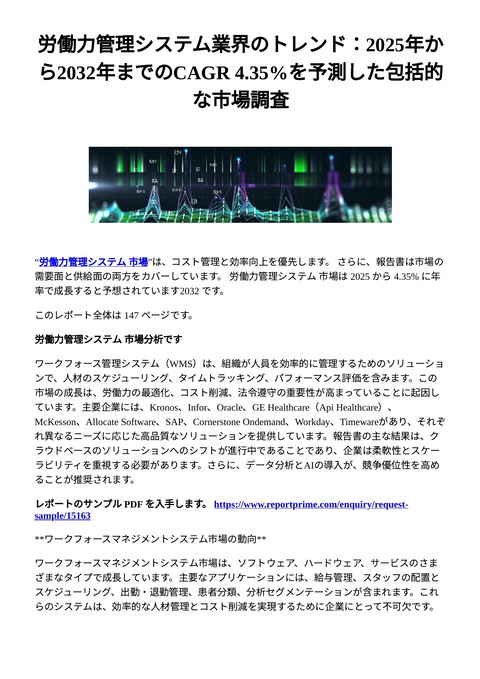 労働力管理システム業界のトレンド：2025年から2032年までのCAGR 4.35%を予測した包括的な市場調査

“労働力管理システム 市場”は、コスト管理と効率向上を優先します。 さらに、報告書は市場の需要面と供給面の両方をカバーしています。 労働力管理システム 市場は 2025 から 4.35% に年率で成長すると予想されています2032 です。

このレポート全体は 147 ページです。

労働力管理システム 市場分析です

ワークフォース管理システム（WMS）は、組織が人員を効率的に管理するためのソリューションで、人材のスケジューリング、タイムトラッキング、パフォーマンス評価を含みます。この市場の成長は、労働力の最適化、コスト削減、法令遵守の重要性が高まっていることに起因しています。主要企業には、Kronos、Infor、Oracle、GE Healthcare（Api Healthcare）、McKesson、Allocate Software、SAP、Cornerstone Ondemand、Workday、Timewareがあり、それぞれ異なるニーズに応じた高品質なソリューションを提供しています。報告書の主な結果は、クラウドベースのソリューションへのシフトが進行中であることであり、企業は柔軟性とスケーラビリティを重視する必要があります。さらに、データ分析とAIの導入が、競争優位性を高めることが推奨されます。

レポートのサンプル PDF を入手します。 https://www.reportprime.com/enquiry/request-sample/15163

**ワークフォースマネジメントシステム市場の動向**

ワークフォースマネジメントシステム市場は、ソフトウェア、ハードウェア、サービスのさまざまなタイプで成長しています。主要なアプリケーションには、給与管理、スタッフの配置とスケジューリング、出勤・退勤管理、患者分類、分析セグメンテーションが含まれます。これらのシステムは、効率的な人材管理とコスト削減を実現するために企業にとって不可欠です。